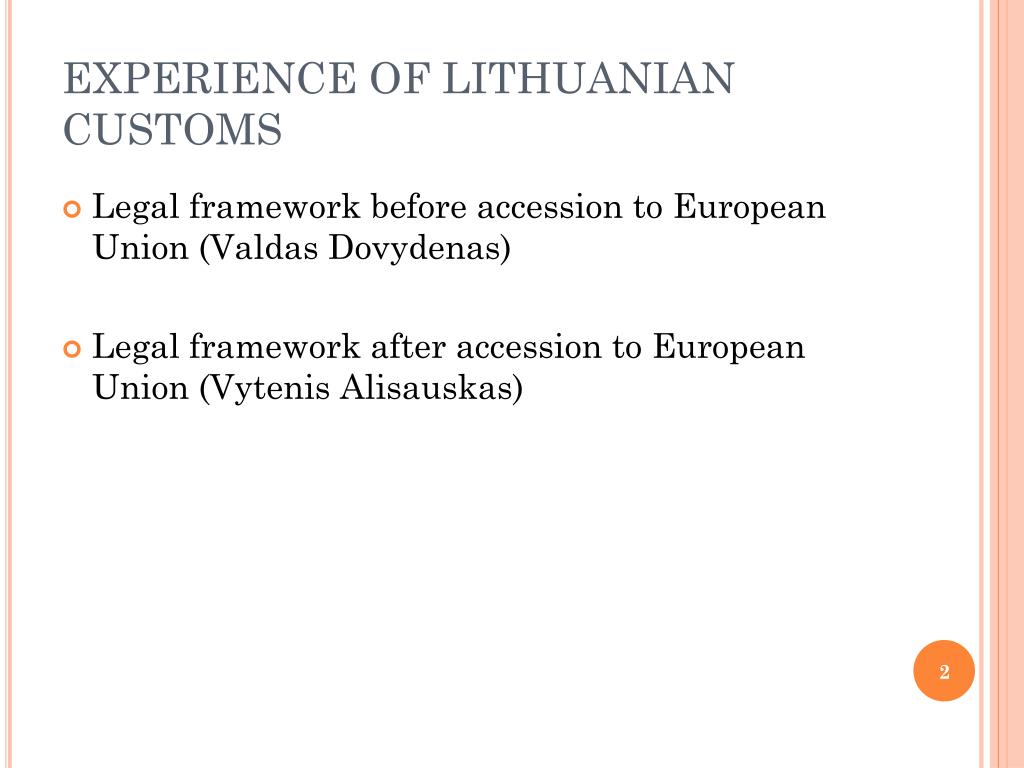 EXPERIENCE OF LITHUANIAN CUSTOMS

Legal framework before accession to European Union (Valdas Dovydenas)

Legal framework after accession to European Union (Vytenis Alisauskas)

2